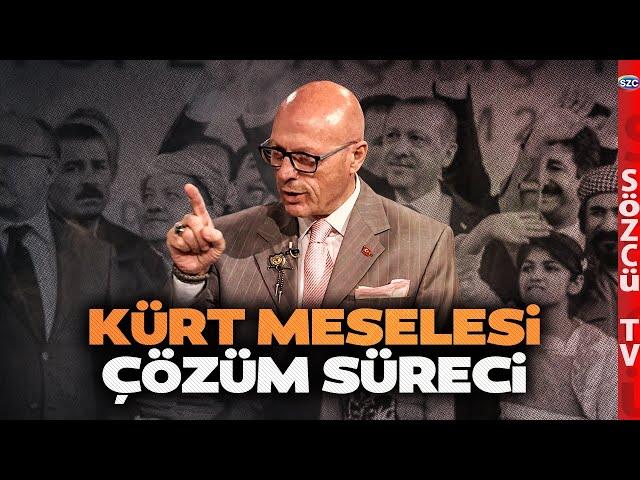 SZC

SÖZCÜ TV

KÜRT MESELESİ ÇÖZÜM SÜRECİ